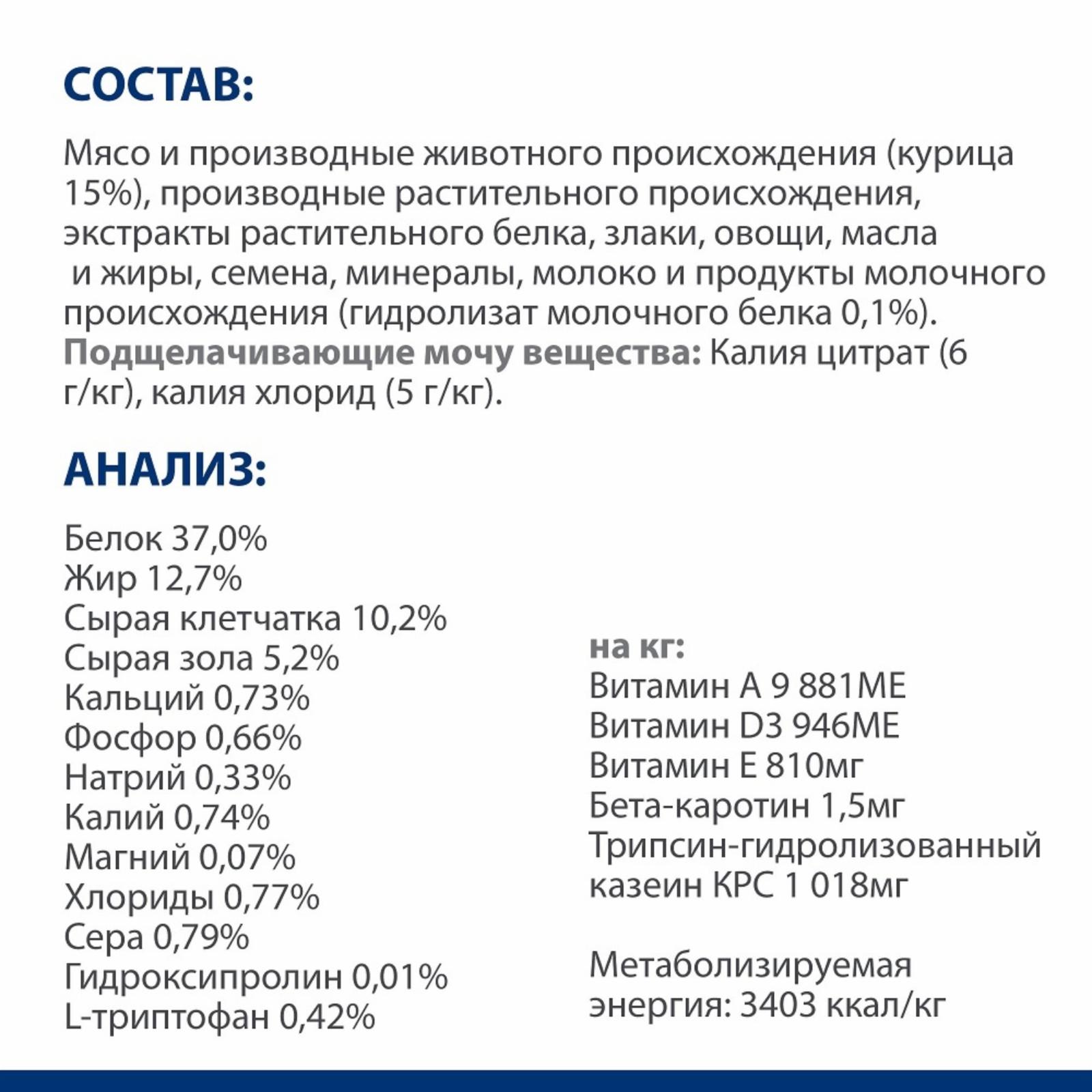 СОСТАВ:

Мясо и производные животного происхождения (курица 15%), производные растительного происхождения, экстракты растительного белка, злаки, овощи, масла и жиры, семена, минералы, молоко и продукты молочного происхождения (гидролизат молочного белка 0,1%). Подщелачивающие мочу вещества: Калия цитрат (6 г/кг), калия хлорид (5 г/кг).

АНАЛИЗ:

Белок 37,0%
Жир 12,7%
Сырая клетчатка 10,2%
Сырая зола 5,2%
Кальций 0,73%
Фосфор 0,66%
Натрий 0,33%
Калий 0,74%
Магний 0,07%
Хлориды 0,77%
Сера 0,79%
Гидроксипролин 0,01%
L-триптофан 0,42%

на кг:
Витамин А 9 881МЕ
Витамин D3 946МЕ
Витамин Е 810мг
Бета-каротин 1,5мг
Трипсин-гидролизованный казеин КРС 1 018мг

Метаболизируемая энергия: 3403 ккал/кг